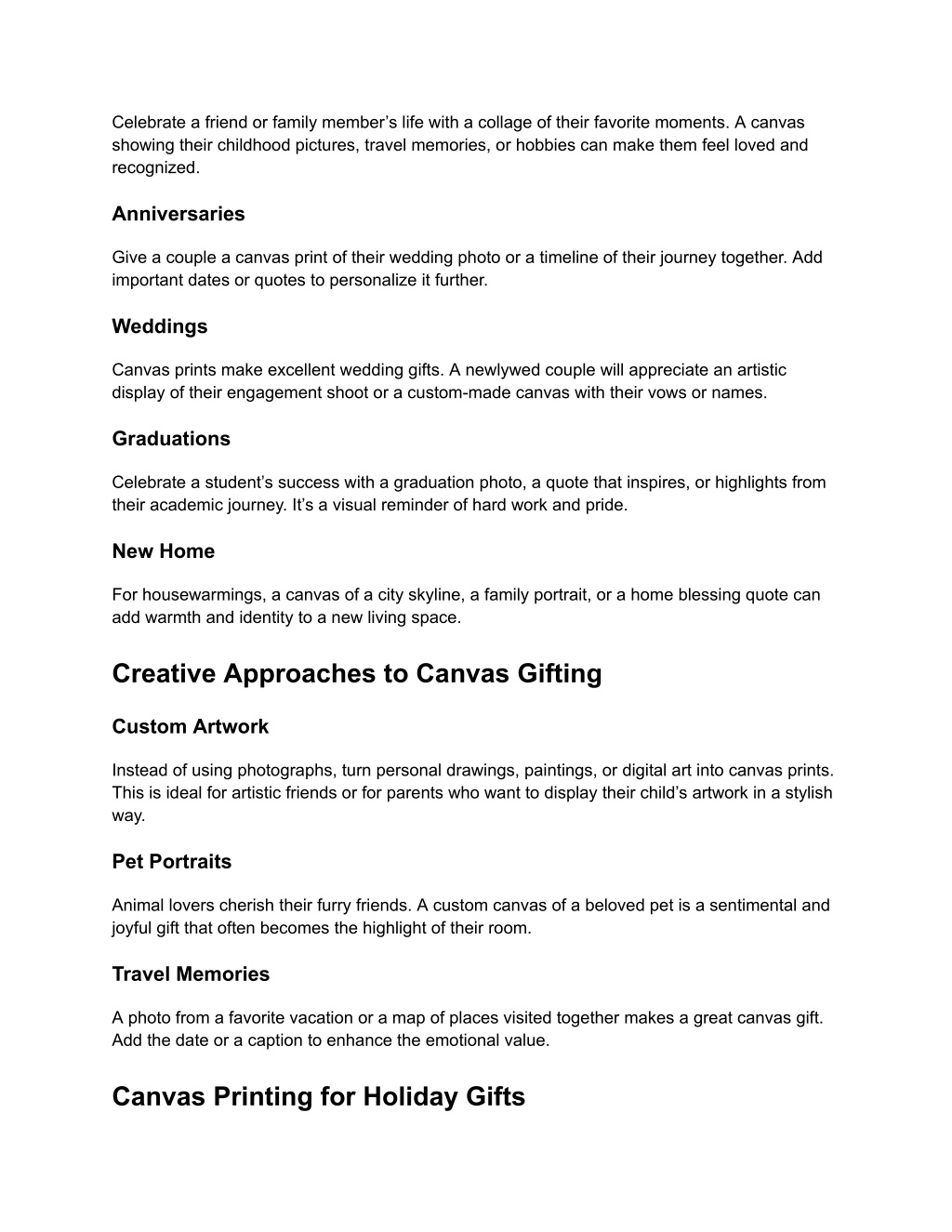 Celebrate a friend or family member’s life with a collage of their favorite moments. A canvas showing their childhood pictures, travel memories, or hobbies can make them feel loved and recognized.

Anniversaries

Give a couple a canvas print of their wedding photo or a timeline of their journey together. Add important dates or quotes to personalize it further.

Weddings

Canvas prints make excellent wedding gifts. A newlywed couple will appreciate an artistic display of their engagement shoot or a custom-made canvas with their vows or names.

Graduations

Celebrate a student’s success with a graduation photo, a quote that inspires, or highlights from their academic journey. It’s a visual reminder of hard work and pride.

New Home

For housewarmings, a canvas of a city skyline, a family portrait, or a home blessing quote can add warmth and identity to a new living space.

Creative Approaches to Canvas Gifting

Custom Artwork

Instead of using photographs, turn personal drawings, paintings, or digital art into canvas prints. This is ideal for artistic friends or for parents who want to display their child’s artwork in a stylish way.

Pet Portraits

Animal lovers cherish their furry friends. A custom canvas of a beloved pet is a sentimental and joyful gift that often becomes the highlight of their room.

Travel Memories

A photo from a favorite vacation or a map of places visited together makes a great canvas gift. Add the date or a caption to enhance the emotional value.

Canvas Printing for Holiday Gifts